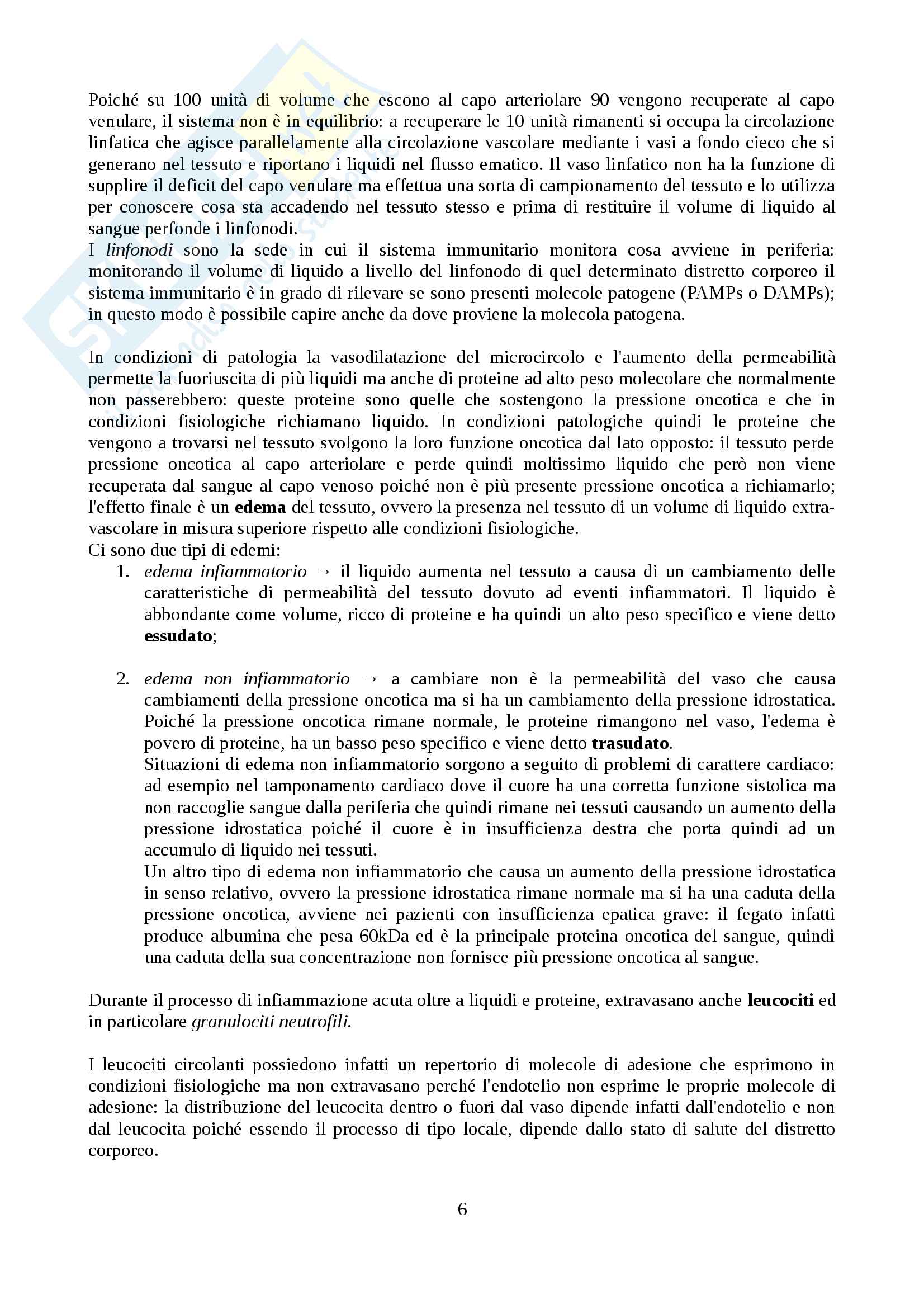 Poiché su 100 unità di volume che escono al capo arteriolare 90 vengono recuperate al capo venulare, il sistema non è in equilibrio: a recuperare le 10 unità rimanenti si occupa la circolazione linfatica che agisce parallelamente alla circolazione vascolare mediante i vasi a fondo cieco che si generano nel tessuto e riportano i liquidi nel flusso ematico. Il vaso linfatico non ha la funzione di supplire il deficit del capo venulare ma effettua una sorta di campionamento del tessuto e lo utilizza per conoscere cosa sta accadendo nel tessuto stesso e prima di restituire il volume di liquido al sangue perfonde i linfonodi.
I linfonodi sono la sede in cui il sistema immunitario monitora cosa avviene in periferia: monitorando il volume di liquido a livello del linfonodo di quel determinato distretto corporeo il sistema immunitario è in grado di rilevare se sono presenti molecole patogene (PAMPs o DAMPs); in questo modo è possibile capire anche da dove proviene la molecola patogena.

In condizioni di patologia la vasodilatazione del microcircolo e l'aumento della permeabilità permette la fuoriuscita di più liquidi ma anche di proteine ad alto peso molecolare che normalmente non passerebbero: queste proteine sono quelle che sostengono la pressione oncotica e che in condizioni fisiologiche richiamano liquido. In condizioni patologiche quindi le proteine che vengono a trovarsi nel tessuto svolgono la loro funzione oncotica dal lato opposto: il tessuto perde pressione oncotica al capo arteriolare e perde quindi moltissimo liquido che però non viene recuperata dal sangue al capo venoso poiché non è più presente pressione oncotica a richiamarlo; l'effetto finale è un edema del tessuto, ovvero la presenza nel tessuto di un volume di liquido extravascolare in misura superiore rispetto alle condizioni fisiologiche.
Ci sono due tipi di edemi:
1. edema infiammatorio → il liquido aumenta nel tessuto a causa di un cambiamento delle caratteristiche di permeabilità del tessuto dovuto ad eventi infiammatori. Il liquido è abbondante come volume, ricco di proteine e ha quindi un alto peso specifico e viene detto essudato;

2. edema non infiammatorio → a cambiare non è la permeabilità del vaso che causa cambiamenti della pressione oncotica ma si ha un cambiamento della pressione idrostatica. Poiché la pressione oncotica rimane normale, le proteine rimangono nel vaso, l'edema è povero di proteine, ha un basso peso specifico e viene detto trasudato.
Situazioni di edema non infiammatorio sorgono a seguito di problemi di carattere cardiaco: ad esempio nel tamponamento cardiaco dove il cuore ha una corretta funzione sistolica ma non raccoglie sangue dalla periferia che quindi rimane nei tessuti causando un aumento della pressione idrostatica poiché il cuore è in insufficienza destra che porta quindi ad un accumulo di liquido nei tessuti.
Un altro tipo di edema non infiammatorio che causa un aumento della pressione idrostatica in senso relativo, ovvero la pressione idrostatica rimane normale ma si ha una caduta della pressione oncotica, avviene nei pazienti con insufficienza epatica grave: il fegato infatti produce albumina che pesa 60kDa ed è la principale proteina oncotica del sangue, quindi una caduta della sua concentrazione non fornisce più pressione oncotica al sangue.

Durante il processo di infiammazione acuta oltre a liquidi e proteine, extravasano anche leucociti ed in particolare granulociti neutrofili.

I leucociti circolanti possiedono infatti un repertorio di molecole di adesione che esprimono in condizioni fisiologiche ma non extravasano perché l'endotelio non esprime le proprie molecole di adesione: la distribuzione del leucocita dentro o fuori dal vaso dipende infatti dall'endotelio e non dal leucocita poiché essendo il processo di tipo locale, dipende dallo stato di salute del distretto corporeo.

6